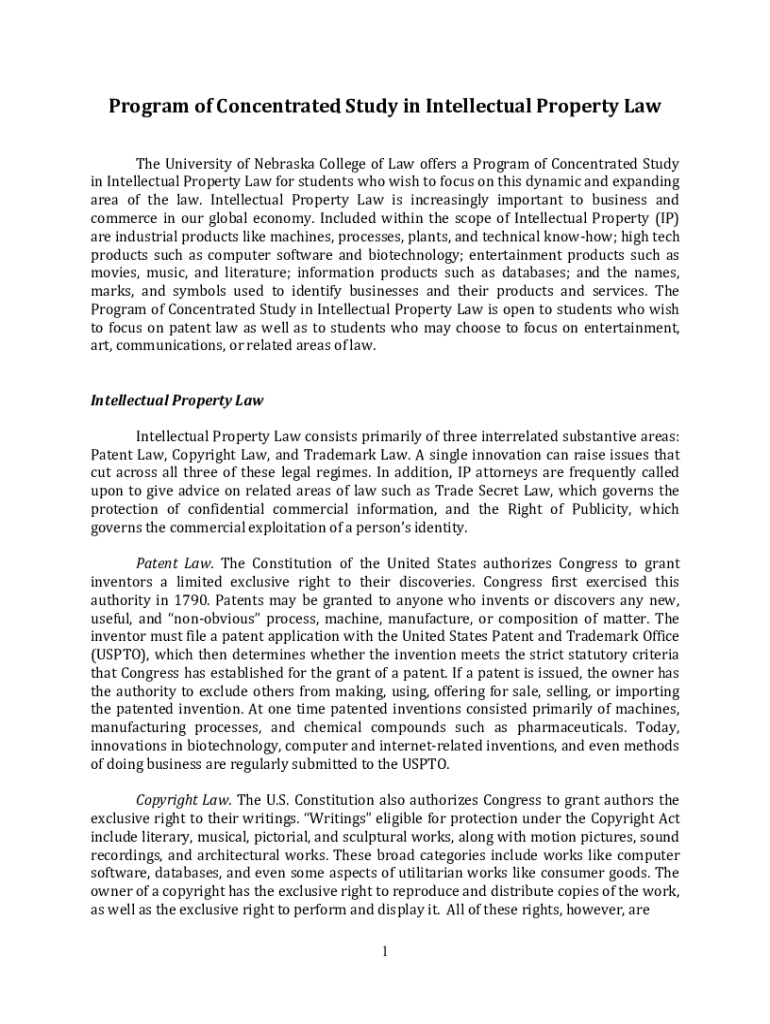 Program of Concentrated Study in Intellectual Property Law

The University of Nebraska College of Law offers a Program of Concentrated Study in Intellectual Property Law for students who wish to focus on this dynamic and expanding area of the law. Intellectual Property Law is increasingly important to business and commerce in our global economy. Included within the scope of Intellectual Property (IP) are industrial products like machines, processes, plants, and technical know-how; high tech products such as computer software and biotechnology; entertainment products such as movies, music, and literature; information products such as databases; and the names, marks, and symbols used to identify businesses and their products and services. The Program of Concentrated Study in Intellectual Property Law is open to students who wish to focus on patent law as well as to students who may choose to focus on entertainment, art, communications, or related areas of law.

Intellectual Property Law

Intellectual Property Law consists primarily of three interrelated substantive areas: Patent Law, Copyright Law, and Trademark Law. A single innovation can raise issues that cut across all three of these legal regimes. In addition, IP attorneys are frequently called upon to give advice on related areas of law such as Trade Secret Law, which governs the protection of confidential commercial information, and the Right of Publicity, which governs the commercial exploitation of a person's identity.

Patent Law. The Constitution of the United States authorizes Congress to grant inventors a limited exclusive right to their discoveries. Congress first exercised this authority in 1790. Patents may be granted to anyone who invents or discovers any new, useful, and "non-obvious" process, machine, manufacture, or composition of matter. The inventor must file a patent application with the United States Patent and Trademark Office (USPTO), which then determines whether the invention meets the strict statutory criteria that Congress has established for the grant of a patent. If a patent is issued, the owner has the authority to exclude others from making, using, offering for sale, selling, or importing the patented invention. At one time patented inventions consisted primarily of machines, manufacturing processes, and chemical compounds such as pharmaceuticals. Today, innovations in biotechnology, computer and internet-related inventions, and even methods of doing business are regularly submitted to the USPTO.

Copyright Law. The U.S. Constitution also authorizes Congress to grant authors the exclusive right to their writings. "Writings" eligible for protection under the Copyright Act include literary, musical, pictorial, and sculptural works, along with motion pictures, sound recordings, and architectural works. These broad categories include works like computer software, databases, and even some aspects of utilitarian works like consumer goods. The owner of a copyright has the exclusive right to reproduce and distribute copies of the work, as well as the exclusive right to perform and display it. All of these rights, however, are

1